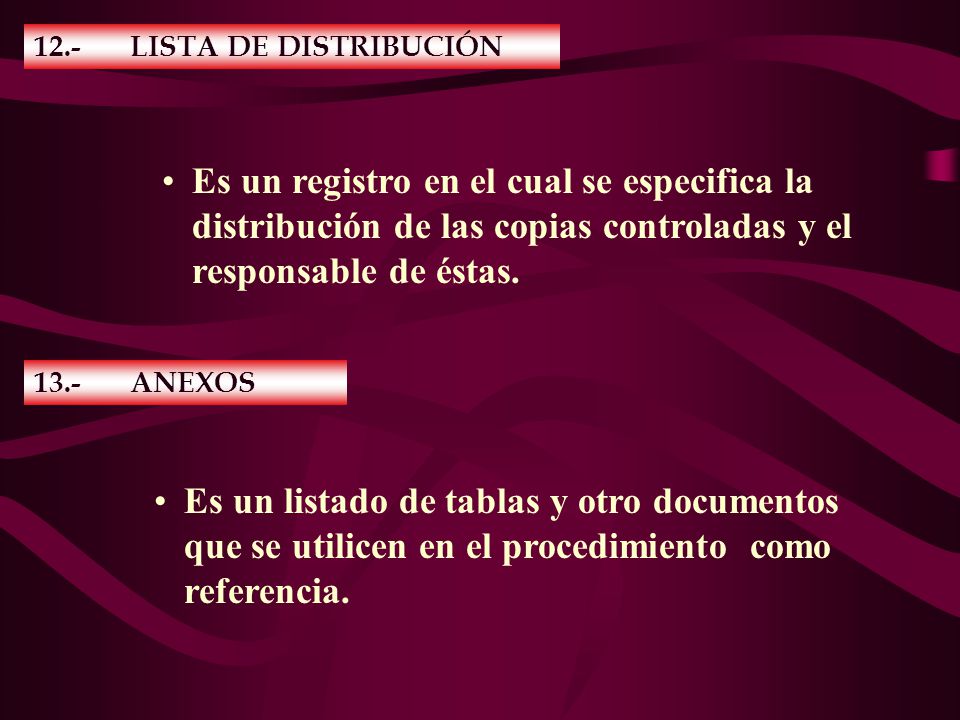 12.- LISTA DE DISTRIBUCIÓN

• Es un registro en el cual se especifica la distribución de las copias controladas y el responsable de éstas.

13.- ANEXOS

• Es un listado de tablas y otro documentos que se utilicen en el procedimiento como referencia.